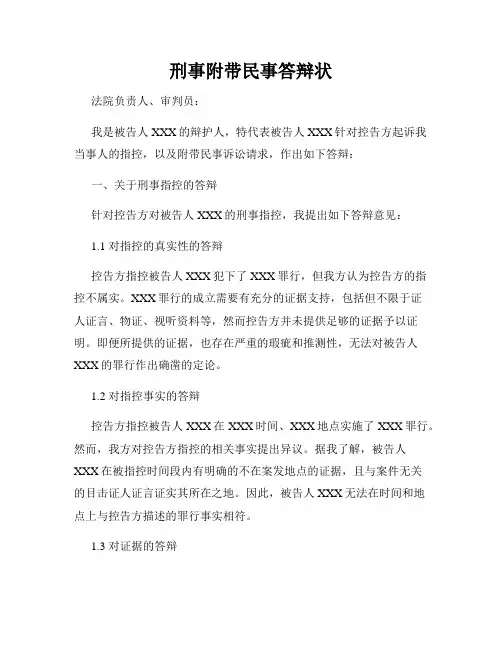 刑事附带民事答辩状

法院负责人、审判员：

我是被告人XXX的辩护人，特代表被告人XXX针对控告方起诉我当事人的指控，以及附带民事诉讼请求，作出如下答辩：

一、关于刑事指控的答辩

针对控告方对被告人XXX的刑事指控，我提出如下答辩意见：

1.1 对指控的真实性的答辩

控告方指控被告人XXX犯下了XXX罪行，但我方认为控告方的指控不属实。XXX罪行的成立需要有充分的证据支持，包括但不限于证人证言、物证、视听资料等，然而控告方并未提供足够的证据予以证明。即便所提供的证据，也存在严重的瑕疵和推测性，无法对被告人XXX的罪行作出确凿的定论。

1.2 对指控事实的答辩

控告方指控被告人XXX在XXX时间、XXX地点实施了XXX罪行。然而，我方对控告方指控的相关事实提出异议。据我了解，被告人XXX在被指控时间段内有明确的不在案发地点的证据，且与案件无关的目击证人证言证实其所在之地。因此，被告人XXX无法在时间和地点上与控告方描述的罪行事实相符。

1.3 对证据的答辩